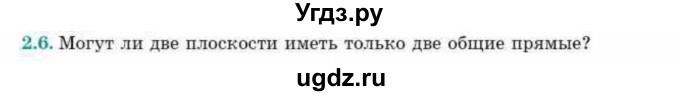 Угдз.ру

2.6. Могут ли две плоскости иметь только две общие прямые?

ugdz.ru